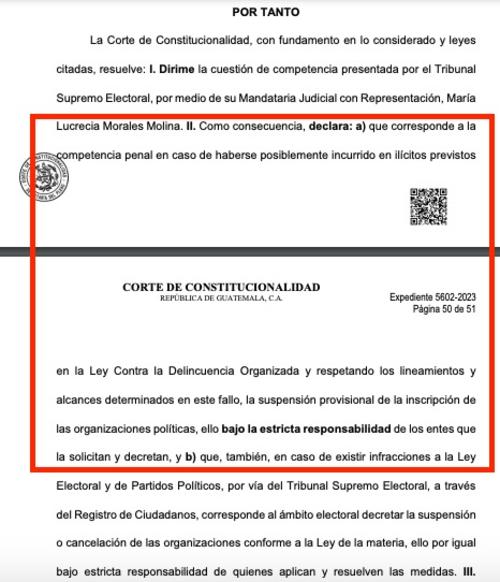 POR TANTO

La Corte de Constitucionalidad, con fundamento en lo considerado y leyes citadas, resuelve: I. Dirime la cuestión de competencia presentada por el Tribunal Supremo Electoral, por medio de su Mandataria Judicial con Representación, María Lucrecia Morales Molina. II. Como consecuencia, declara: a) que corresponde a la competencia penal en caso de haberse posiblemente incurrido en ilícitos previstos

CORTE DE CONSTITUCIONALIDAD
REPÚBLICA DE GUATEMALA, C.A.

Expediente 5602-2023
Página 50 de 51

en la Ley Contra la Delincuencia Organizada y respetando los lineamientos y alcances determinados en este fallo, la suspensión provisional de la inscripción de las organizaciones políticas, ello bajo la estricta responsabilidad de los entes que la solicitan y decretan, y b) que, también, en caso de existir infracciones a la Ley Electoral y de Partidos Políticos, por vía del Tribunal Supremo Electoral, a través del Registro de Ciudadanos, corresponde al ámbito electoral decretar la suspensión o cancelación de las organizaciones conforme a la Ley de la materia, ello por igual bajo estricta responsabilidad de quienes aplican y resuelven las medidas. III.